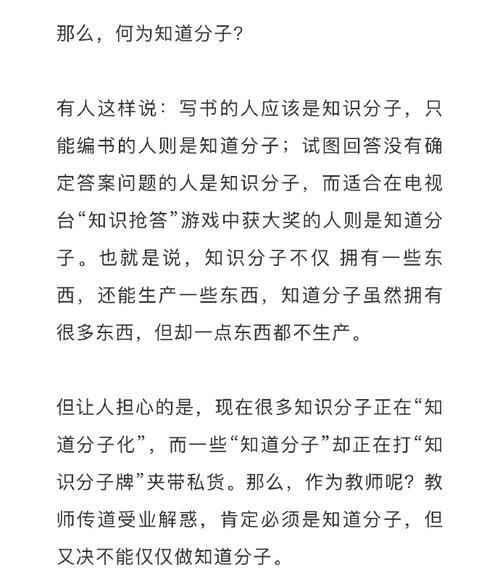 那么，何为知道分子？

有人这样说：写书的人应该是知识分子，只能编书的人则是知道分子；试图回答没有确定答案问题的人是知识分子，而适合在电视台“知识抢答”游戏中获大奖的人则是知道分子。也就是说，知识分子不仅 拥有一些东西，还能生产一些东西，知道分子虽然拥有很多东西，但却一点东西都不生产。

但让人担心的是，现在很多知识分子正在“知道分子化”，而一些“知道分子”却正在打“知识分子牌”夹带私货。那么，作为教师呢？教师传道受业解惑，肯定必须是知道分子，但又决不能仅仅做知道分子。